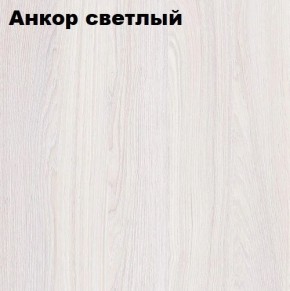 Анкор светлый